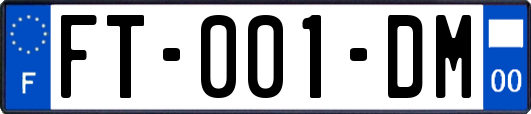 F
FT-001-DM
00